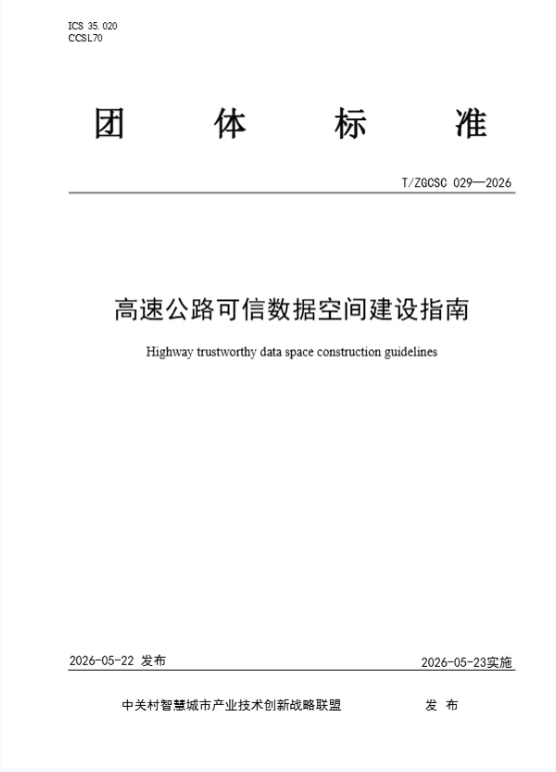 ICS 35.020
CCSL70

团 体 标 准

T/ZGCSC 029—2026

高速公路可信数据空间建设指南

Highway trustworthy data space construction guidelines

2026-05-22 发布

2026-05-23实施

中关村智慧城市产业技术创新战略联盟 发 布